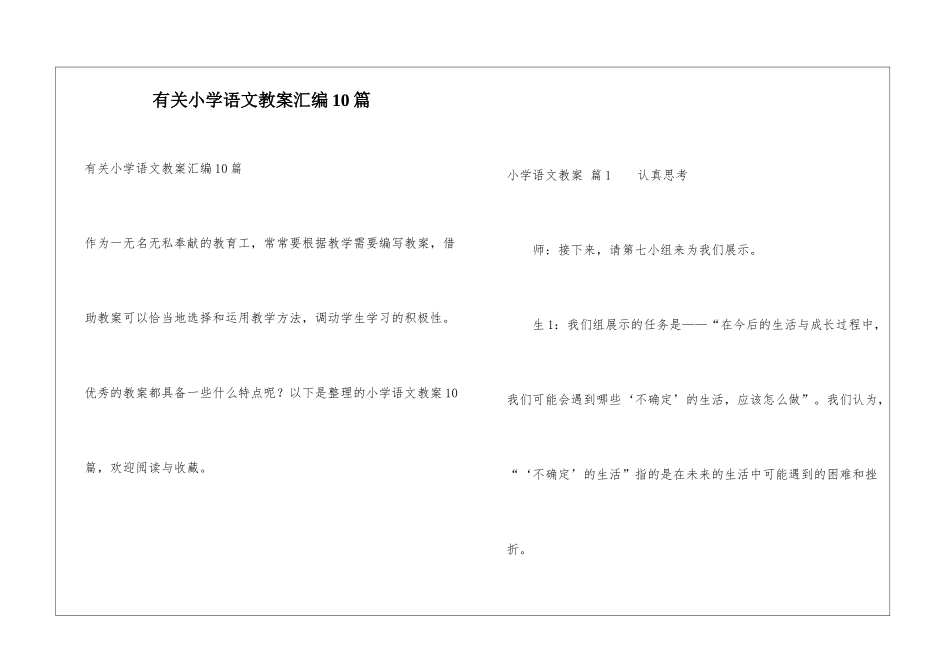 有关小学语文教案汇编10篇

有关小学语文教案汇编10篇

作为一无名无私奉献的教育工，常常要根据教学需要编写教案，借助教案可以恰当地选择和运用教学方法，调动学生学习的积极性。优秀的教案都具备一些什么特点呢？以下是整理的小学语文教案10篇，欢迎阅读与收藏。

小学语文教案 篇1　　认真思考

师：接下来，请第七小组来为我们展示。

生1：我们组展示的任务是——“在今后的生活与成长过程中，我们可能会遇到哪些‘不确定’的生活，应该怎么做”。我们认为，“‘不确定’的生活”指的是在未来的生活中可能遇到的困难和挫折。